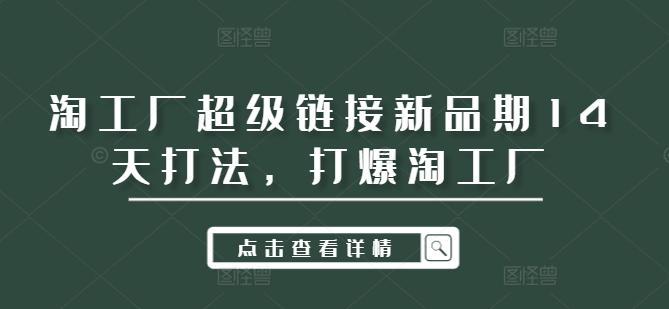 图怪兽 图怪兽

淘工厂超级链接新品期14天打法，打爆淘工厂

点击查看详情

图怪兽 图怪兽